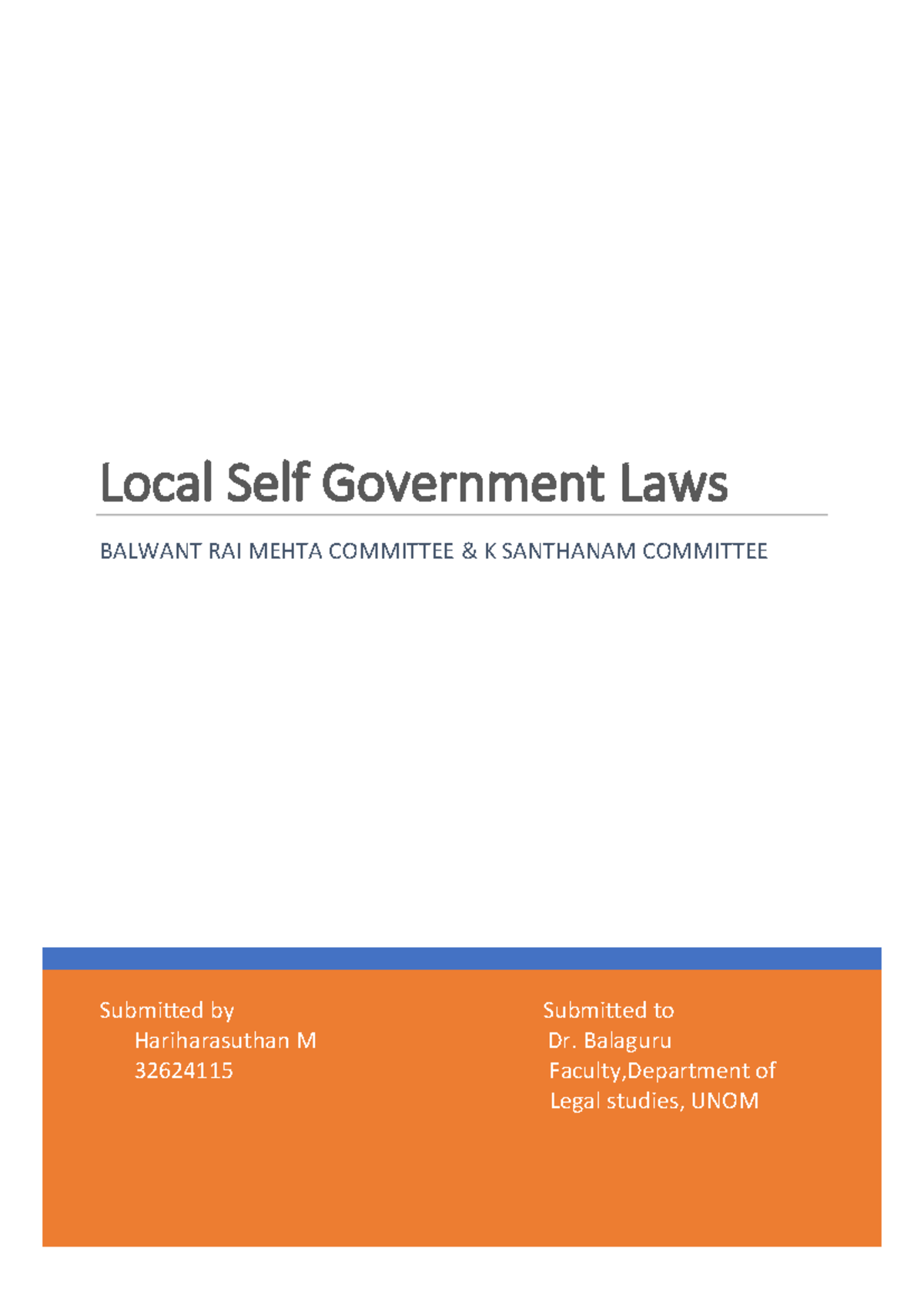 Local Self Government Laws

BALWANT RAI MEHTA COMMITTEE & K SANTHANAM COMMITTEE

Submitted by
Hariharasuthan M
32624115

Submitted to
Dr. Balaguru
Faculty,Department of Legal studies, UNOM